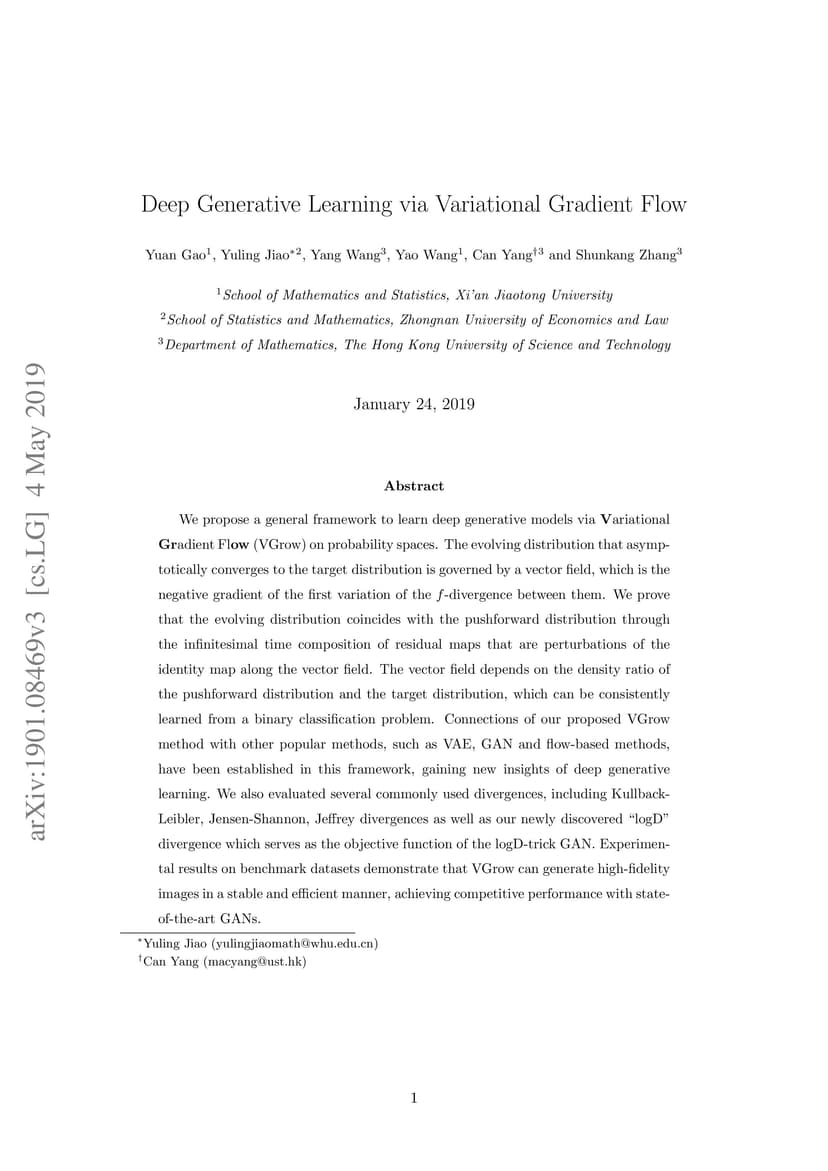 arXiv:1901.08469v3 [cs.LG] 4 May 2019

Deep Generative Learning via Variational Gradient Flow

Yuan Gao$^1$, Yuling Jiao$^{*2}$, Yang Wang$^3$, Yao Wang$^1$, Can Yang$^{\dagger 3}$ and Shunkang Zhang$^3$

$^1$School of Mathematics and Statistics, Xi'an Jiaotong University

$^2$School of Statistics and Mathematics, Zhongnan University of Economics and Law

$^3$Department of Mathematics, The Hong Kong University of Science and Technology

January 24, 2019

Abstract

We propose a general framework to learn deep generative models via Variational Gradient Flow (VGrow) on probability spaces. The evolving distribution that asymptotically converges to the target distribution is governed by a vector field, which is the negative gradient of the first variation of the $f$-divergence between them. We prove that the evolving distribution coincides with the pushforward distribution through the infinitesimal time composition of residual maps that are perturbations of the identity map along the vector field. The vector field depends on the density ratio of the pushforward distribution and the target distribution, which can be consistently learned from a binary classification problem. Connections of our proposed VGrow method with other popular methods, such as VAE, GAN and flow-based methods, have been established in this framework, gaining new insights of deep generative learning. We also evaluated several commonly used divergences, including Kullback-Leibler, Jensen-Shannon, Jeffrey divergences as well as our newly discovered "logD" divergence which serves as the objective function of the logD-trick GAN. Experimental results on benchmark datasets demonstrate that VGrow can generate high-fidelity images in a stable and efficient manner, achieving competitive performance with state-of-the-art GANs.

$^*$Yuling Jiao (yulingjiaomath@whu.edu.cn)
$^\dagger$Can Yang (macyang@ust.hk)

1